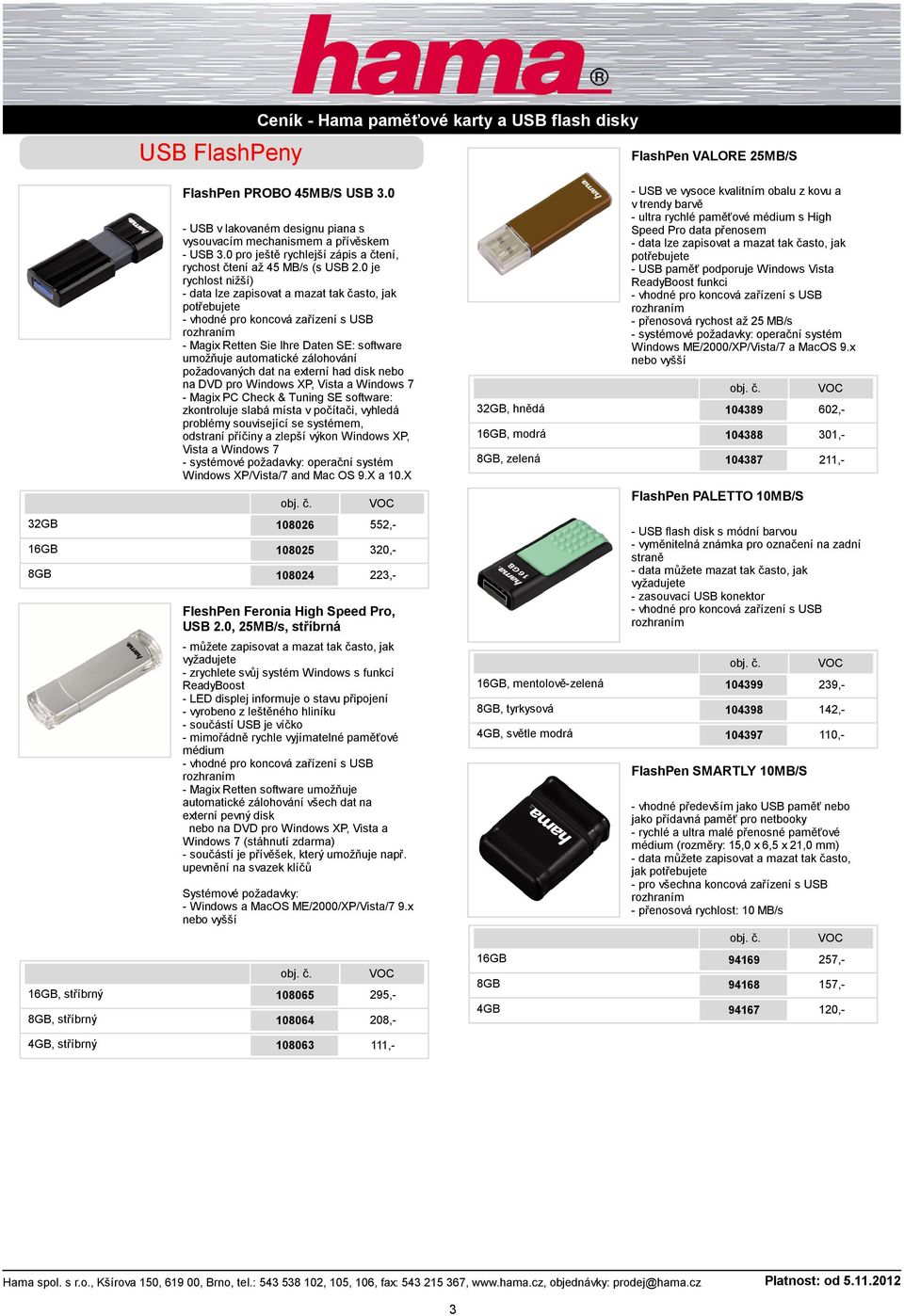 hama®

Ceník - Hama paměťové karty a USB flash disky

USB FlashPeny

FlashPen PROBO 45MB/S USB 3.0

- USB v lakovaném designu piana s vysouvacím mechanismem a přívěskem
- USB 3.0 pro ještě rychlejší zápis a čtení, rychost čtení až 45 MB/s (s USB 2.0 je rychlost nižší)
- data lze zapisovat a mazat tak často, jak potřebujete
- vhodné pro koncová zařízení s USB rozhraním
- Magix Retten Sie Ihre Daten SE: software umožňuje automatické zálohování požadovaných dat na externí had disk nebo na DVD pro Windows XP, Vista a Windows 7
- Magix PC Check & Tuning SE software: zkontroluje slabá místa v počítači, vyhledá problémy související se systémem, odstraní příčiny a zlepší výkon Windows XP, Vista a Windows 7
- systémové požadavky: operační systém Windows XP/Vista/7 and Mac OS 9.X a 10.X

| | obj. č. | VOC |
|---|---|---|
| 32GB | 108026 | 552,- |
| 16GB | 108025 | 320,- |
| 8GB | 108024 | 223,- |

FleshPen Feronia High Speed Pro, USB 2.0, 25MB/s, stříbrná

- můžete zapisovat a mazat tak často, jak vyžadujete
- zrychlete svůj systém Windows s funkcí ReadyBoost
- LED displej informuje o stavu připojení
- vyrobeno z leštěného hliníku
- součástí USB je víčko
- mimořádně rychle vyjímatelné paměťové médium
- vhodné pro koncová zařízení s USB rozhraním
- Magix Retten software umožňuje automatické zálohování všech dat na externí pevný disk
nebo na DVD pro Windows XP, Vista a Windows 7 (stáhnutí zdarma)
- součástí je přívěšek, který umožňuje např. upevnění na svazek klíčů

Systémové požadavky:
- Windows a MacOS ME/2000/XP/Vista/7 9.x nebo vyšší

| | obj. č. | VOC |
|---|---|---|
| 16GB, stříbrný | 108065 | 295,- |
| 8GB, stříbrný | 108064 | 208,- |
| 4GB, stříbrný | 108063 | 111,- |

FlashPen VALORE 25MB/S

- USB ve vysoce kvalitním obalu z kovu a v trendy barvě
- ultra rychlé paměťové médium s High Speed Pro data přenosem
- data lze zapisovat a mazat tak často, jak potřebujete
- USB paměť podporuje Windows Vista ReadyBoost funkci
- vhodné pro koncová zařízení s USB rozhraním
- přenosová rychost až 25 MB/s
- systémové požadavky: operační systém Windows ME/2000/XP/Vista/7 a MacOS 9.x nebo vyšší

| | obj. č. | VOC |
|---|---|---|
| 32GB, hnědá | 104389 | 602,- |
| 16GB, modrá | 104388 | 301,- |
| 8GB, zelená | 104387 | 211,- |

FlashPen PALETTO 10MB/S

- USB flash disk s módní barvou
- vyměnitelná známka pro označení na zadní straně
- data můžete mazat tak často, jak vyžadujete
- zasouvací USB konektor
- vhodné pro koncová zařízení s USB rozhraním

| | obj. č. | VOC |
|---|---|---|
| 16GB, mentolově-zelená | 104399 | 239,- |
| 8GB, tyrkysová | 104398 | 142,- |
| 4GB, světle modrá | 104397 | 110,- |

FlashPen SMARTLY 10MB/S

- vhodné především jako USB paměť nebo jako přídavná paměť pro netbooky
- rychlé a ultra malé přenosné paměťové médium (rozměry: 15,0 x 6,5 x 21,0 mm)
- data můžete zapisovat a mazat tak často, jak potřebujete
- pro všechna koncová zařízení s USB rozhraním
- přenosová rychlost: 10 MB/s

| | obj. č. | VOC |
|---|---|---|
| 16GB | 94169 | 257,- |
| 8GB | 94168 | 157,- |
| 4GB | 94167 | 120,- |

Hama spol. s r.o., Kšírova 150, 619 00, Brno, tel.: 543 538 102, 105, 106, fax: 543 215 367, www.hama.cz, objednávky: prodej@hama.cz Platnost: od 5.11.2012

3